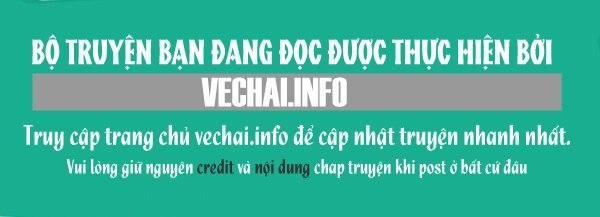 BỘ TRUYỆN BẠN ĐANG ĐỌC ĐƯỢC THỰC HIỆN BỞI

VECHAI.INFO

Truy cập trang chủ vechai.info để cập nhật truyện nhanh nhất.

Vui lòng giữ nguyên credit và nội dung chap truyện khi post ở bất cứ đâu